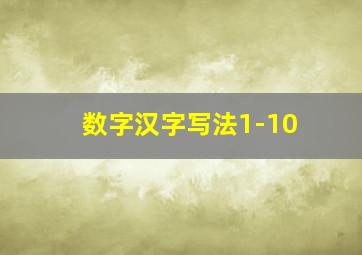 数字汉字写法1-10